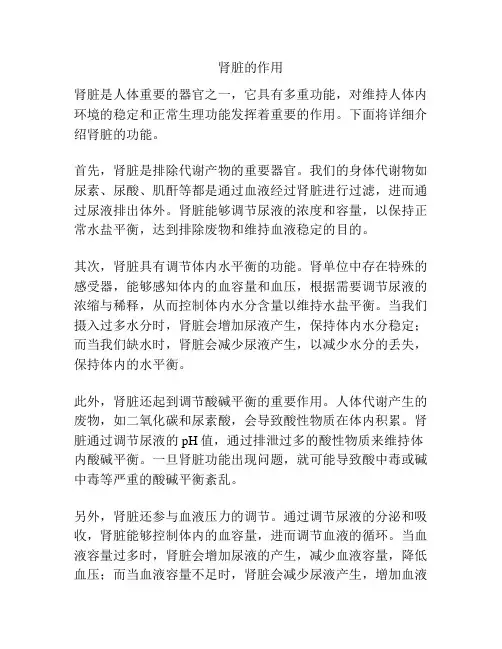 肾脏的作用

肾脏是人体重要的器官之一，它具有多重功能，对维持人体内环境的稳定和正常生理功能发挥着重要的作用。下面将详细介绍肾脏的功能。

首先，肾脏是排除代谢产物的重要器官。我们的身体代谢物如尿素、尿酸、肌酐等都是通过血液经过肾脏进行过滤，进而通过尿液排出体外。肾脏能够调节尿液的浓度和容量，以保持正常水盐平衡，达到排除废物和维持血液稳定的目的。

其次，肾脏具有调节体内水平衡的功能。肾单位中存在特殊的感受器，能够感知体内的血容量和血压，根据需要调节尿液的浓缩与稀释，从而控制体内水分含量以维持水盐平衡。当我们摄入过多水分时，肾脏会增加尿液产生，保持体内水分稳定；而当我们缺水时，肾脏会减少尿液产生，以减少水分的丢失，保持体内的水平衡。

此外，肾脏还起到调节酸碱平衡的重要作用。人体代谢产生的废物，如二氧化碳和尿素酸，会导致酸性物质在体内积累。肾脏通过调节尿液的 pH 值，通过排泄过多的酸性物质来维持体内酸碱平衡。一旦肾脏功能出现问题，就可能导致酸中毒或碱中毒等严重的酸碱平衡紊乱。

另外，肾脏还参与血液压力的调节。通过调节尿液的分泌和吸收，肾脏能够控制体内的血容量，进而调节血液的循环。当血液容量过多时，肾脏会增加尿液的产生，减少血液容量，降低血压；而当血液容量不足时，肾脏会减少尿液产生，增加血液